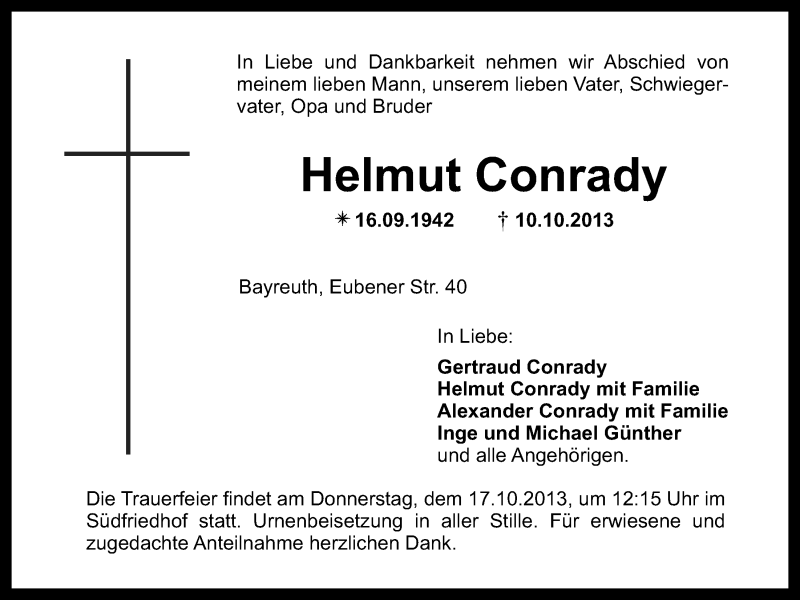 In Liebe und Dankbarkeit nehmen wir Abschied von meinem lieben Mann, unserem lieben Vater, Schwiegervater, Opa und Bruder

Helmut Conrady

✳ 16.09.1942 † 10.10.2013

Bayreuth, Eubener Str. 40

In Liebe:

Gertraud Conrady
Helmut Conrady mit Familie
Alexander Conrady mit Familie
Inge und Michael Günther
und alle Angehörigen.

Die Trauerfeier findet am Donnerstag, dem 17.10.2013, um 12:15 Uhr im Südfriedhof statt. Urnenbeisetzung in aller Stille. Für erwiesene und zugedachte Anteilnahme herzlichen Dank.